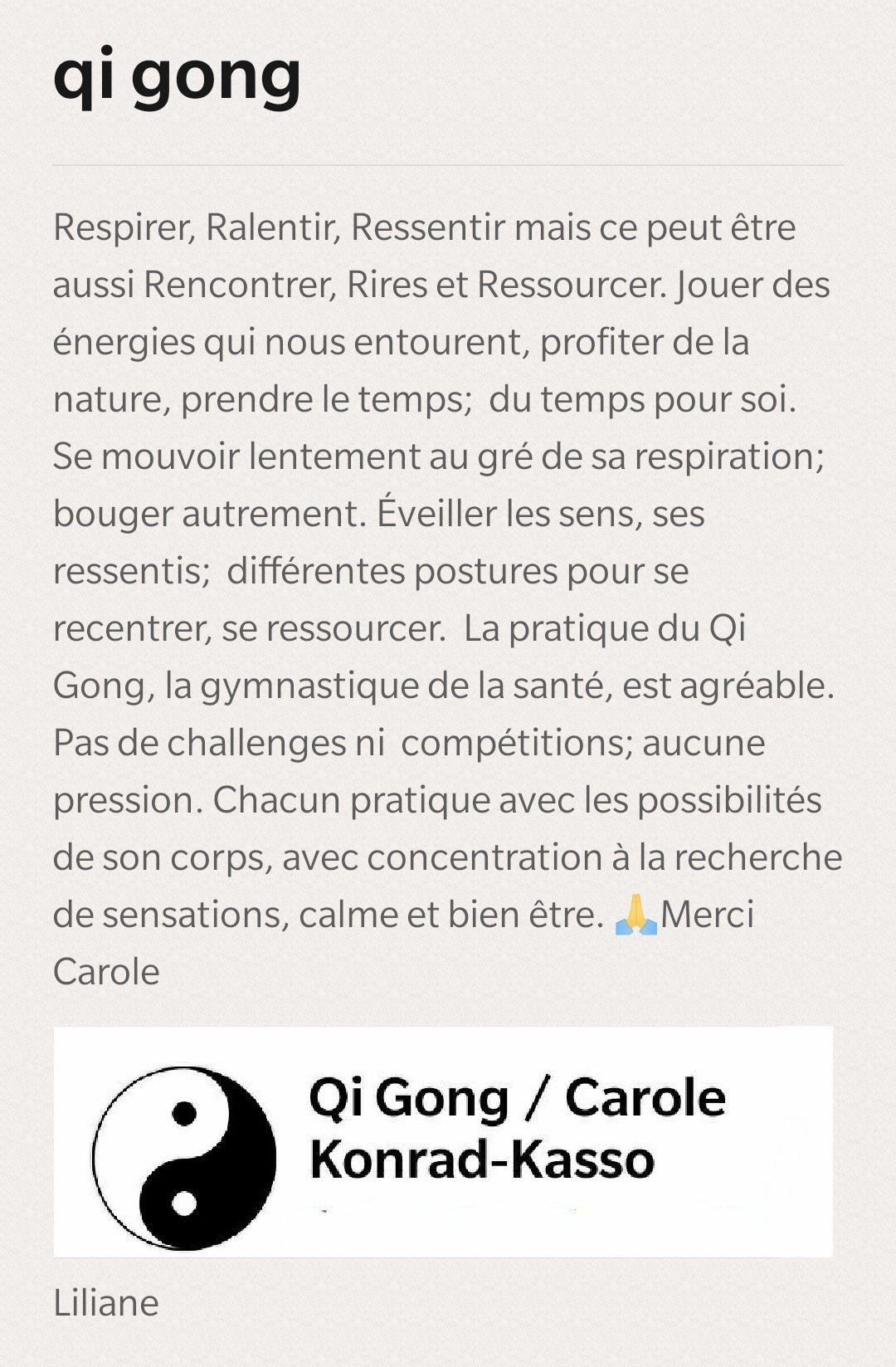 qi gong

Respirer, Ralentir, Ressentir mais ce peut être aussi Rencontrer, Rires et Ressourcer. Jouer des énergies qui nous entourent, profiter de la nature, prendre le temps;  du temps pour soi. Se mouvoir lentement au gré de sa respiration; bouger autrement. Éveiller les sens, ses ressentis;  différentes postures pour se recentrer, se ressourcer.  La pratique du Qi Gong, la gymnastique de la santé, est agréable. Pas de challenges ni  compétitions; aucune pression. Chacun pratique avec les possibilités de son corps, avec concentration à la recherche de sensations, calme et bien être. 🙏Merci Carole

Qi Gong / Carole Konrad-Kasso

Liliane